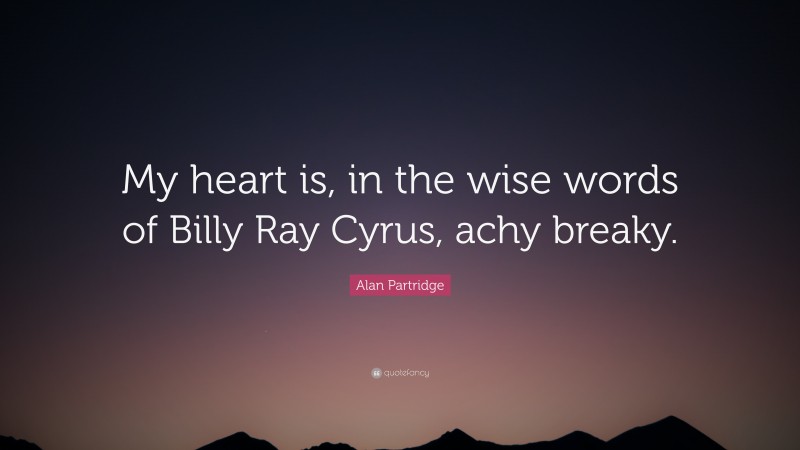 My heart is, in the wise words of Billy Ray Cyrus, achy breaky.

Alan Partridge

quotefancy